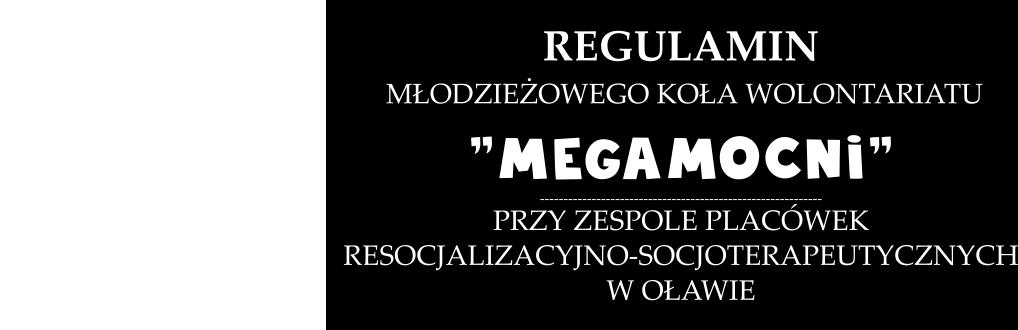 REGULAMIN

MŁODZIEŻOWEGO KOŁA WOLONTARIATU

"MEGAMOCNi"

PRZY ZESPOLE PLACÓWEK RESOCJALIZACYJNO-SOCJOTERAPEUTYCZNYCH W OŁAWIE